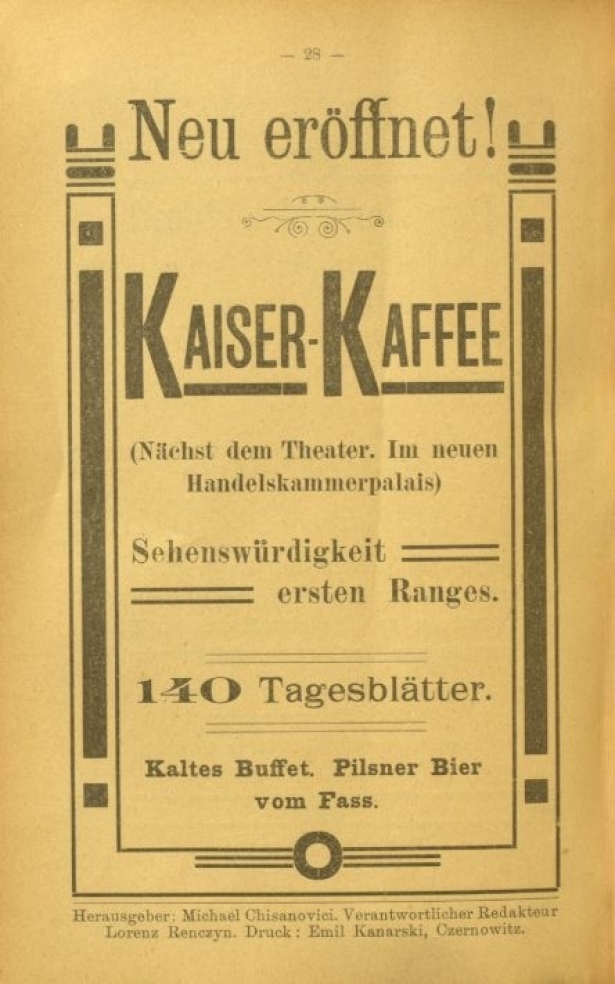 — 28 —

Neu eröffnet!

KAISER-KAFFEE

(Nächst dem Theater. Im neuen Handelskammerpalais)

Sehenswürdigkeit ersten Ranges.

140 Tagesblätter.

Kaltes Buffet. Pilsner Bier vom Fass.

Herausgeber: Michael Chisanovici. Verantwortlicher Redakteur Lorenz Renczyn. Druck: Emil Kanarski, Czernowitz.